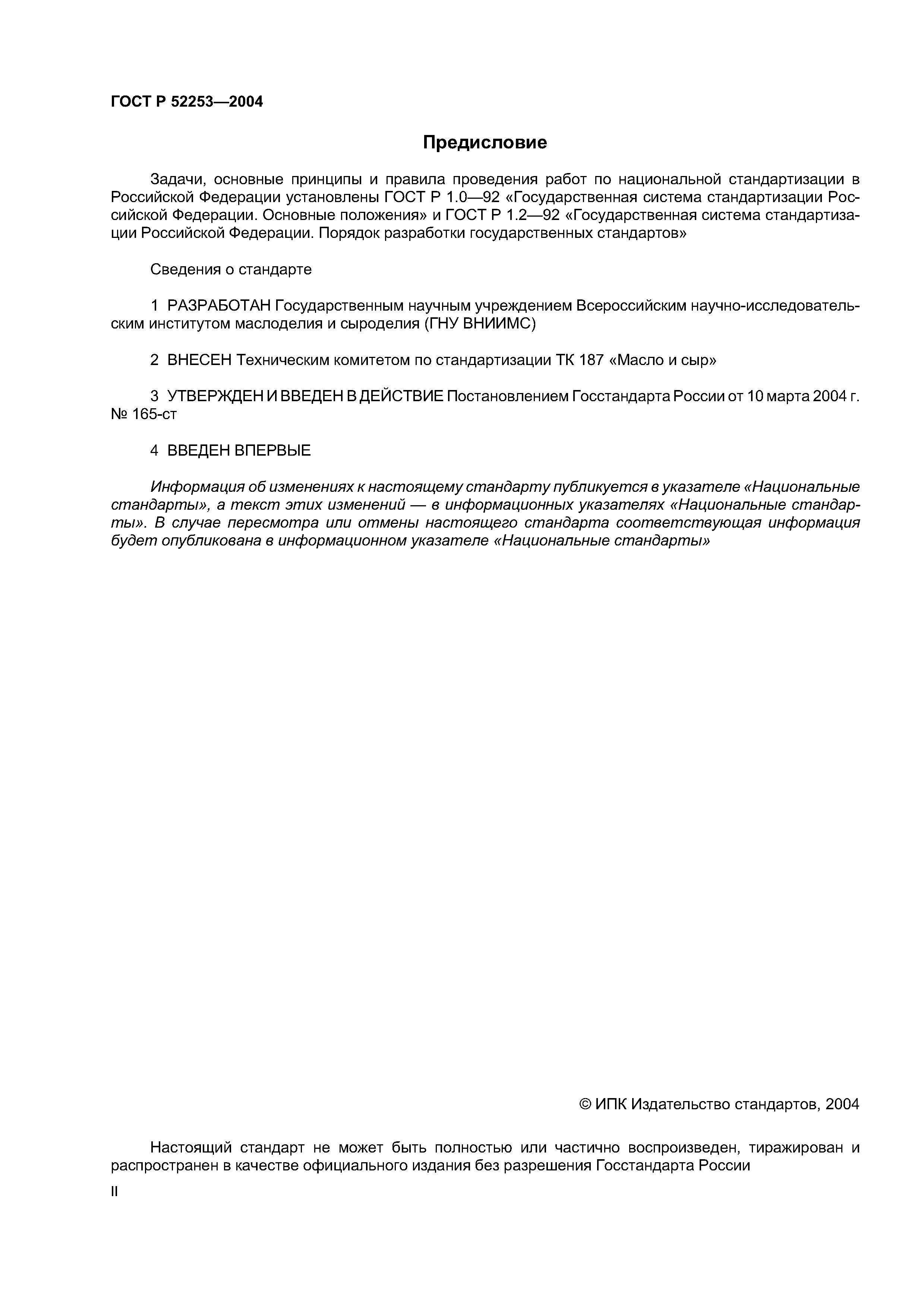 ГОСТ Р 52253—2004

Предисловие

Задачи, основные принципы и правила проведения работ по национальной стандартизации в Российской Федерации установлены ГОСТ Р 1.0—92 «Государственная система стандартизации Российской Федерации. Основные положения» и ГОСТ Р 1.2—92 «Государственная система стандартизации Российской Федерации. Порядок разработки государственных стандартов»

Сведения о стандарте

1 РАЗРАБОТАН Государственным научным учреждением Всероссийским научно-исследовательским институтом маслоделия и сыроделия (ГНУ ВНИИМС)

2 ВНЕСЕН Техническим комитетом по стандартизации ТК 187 «Масло и сыр»

3 УТВЕРЖДЕН И ВВЕДЕН В ДЕЙСТВИЕ Постановлением Госстандарта России от 10 марта 2004 г. № 165-ст

4 ВВЕДЕН ВПЕРВЫЕ

Информация об изменениях к настоящему стандарту публикуется в указателе «Национальные стандарты», а текст этих изменений — в информационных указателях «Национальные стандарты». В случае пересмотра или отмены настоящего стандарта соответствующая информация будет опубликована в информационном указателе «Национальные стандарты»

© ИПК Издательство стандартов, 2004

Настоящий стандарт не может быть полностью или частично воспроизведен, тиражирован и распространен в качестве официального издания без разрешения Госстандарта России

II